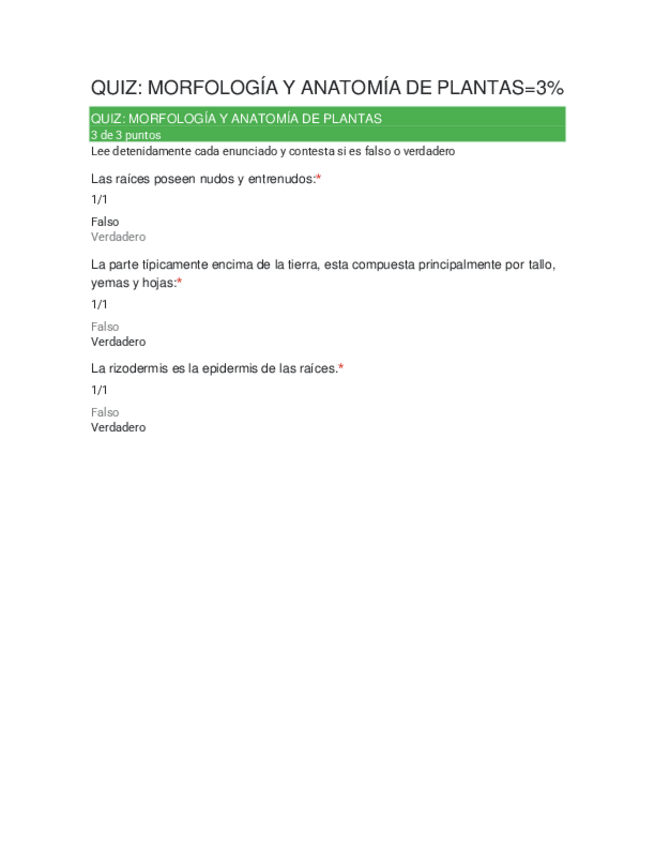 QUIZ: MORFOLOGÍA Y ANATOMÍA DE PLANTAS=3%

QUIZ: MORFOLOGÍA Y ANATOMÍA DE PLANTAS
3 de 3 puntos
Lee detenidamente cada enunciado y contesta si es falso o verdadero

Las raíces poseen nudos y entrenudos:*

1/1

Falso
Verdadero

La parte típicamente encima de la tierra, esta compuesta principalmente por tallo, yemas y hojas:*

1/1

Falso
Verdadero

La rizodermis es la epidermis de las raíces.*

1/1

Falso
Verdadero